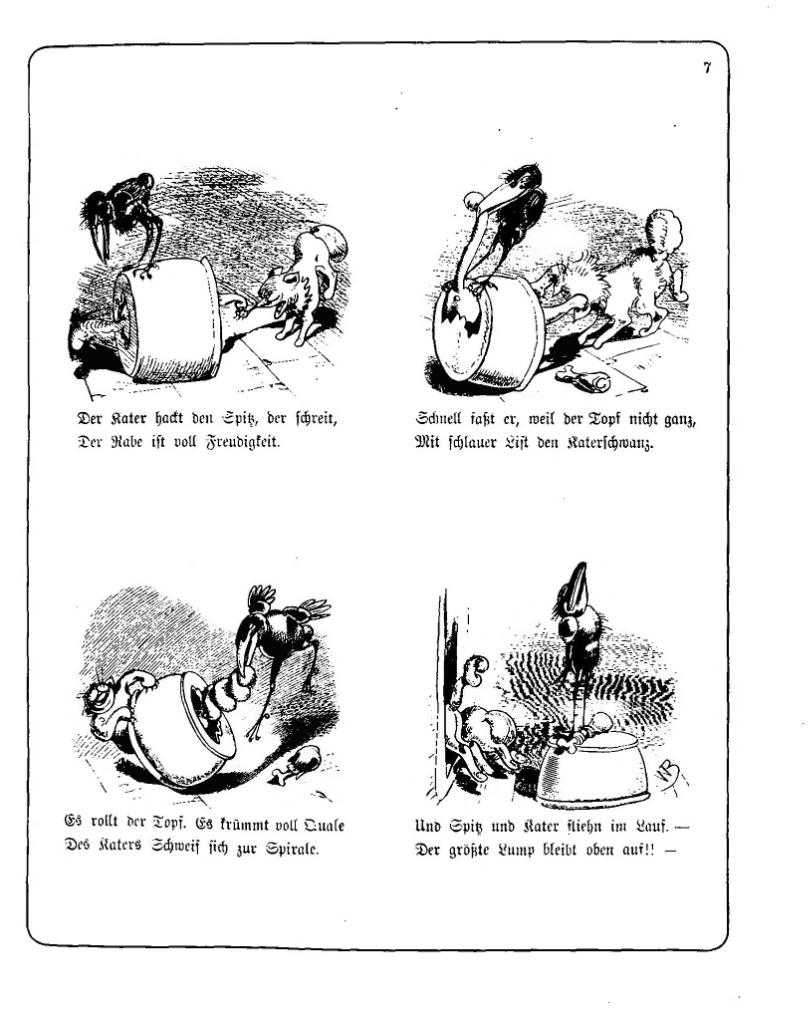 7

Der Kater hackt den Spitz, der schreit,
Der Rabe ist voll Freudigkeit.

Schnell faßt er, weil der Topf nicht ganz,
Mit schlauer List den Katerschwanz.

Es rollt der Topf. Es krümmt voll Quale
Des Katers Schweif sich zur Spirale.

Und Spitz und Kater fliehn im Lauf. —
Der größte Lump bleibt oben auf!! —